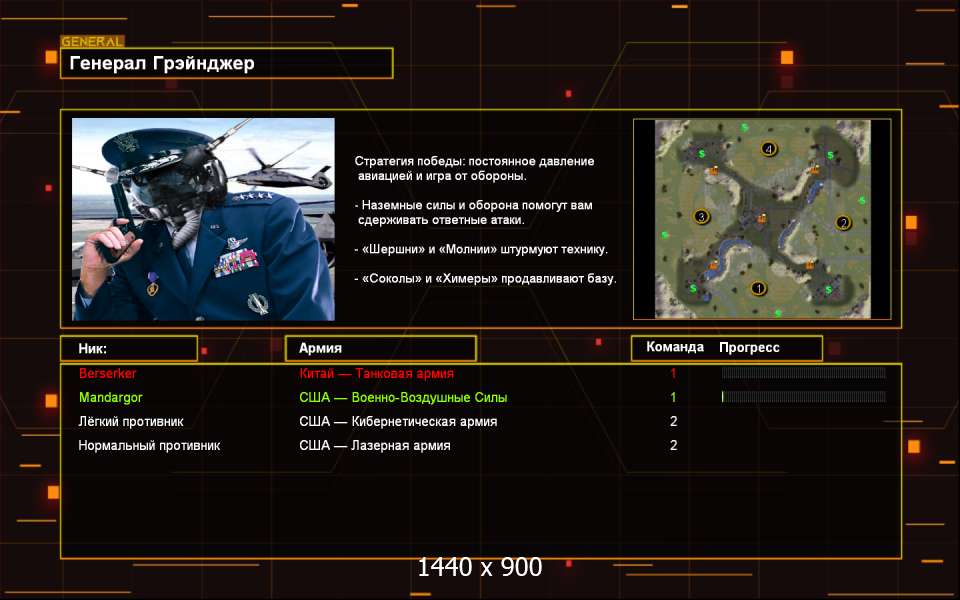 GENERAL
Генерал Грэйнджер

Стратегия победы: постоянное давление авиацией и игра от обороны.

- Наземные силы и оборона помогут вам сдерживать ответные атаки.

- «Шершни» и «Молнии» штурмуют технику.

- «Соколы» и «Химеры» продавливают базу.

4
3
2
1

| Ник: | Армия | Команда | Прогресс |
|---|---|---|---|
| Berserker | Китай — Танковая армия | 1 | |
| Mandargor | США — Военно-Воздушные Силы | 1 | |
| Лёгкий противник | США — Кибернетическая армия | 2 | |
| Нормальный противник | США — Лазерная армия | 2 | |

1440 x 900